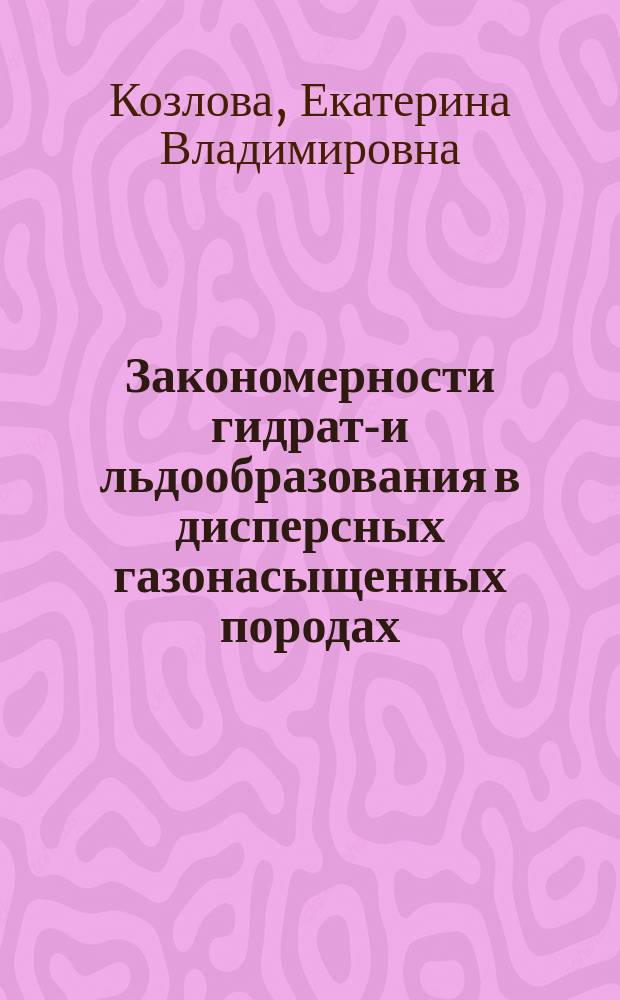 Козлова, Екатерина Владимировна

Закономерности гидрат-и льдообразования в дисперсных газонасыщенных породах